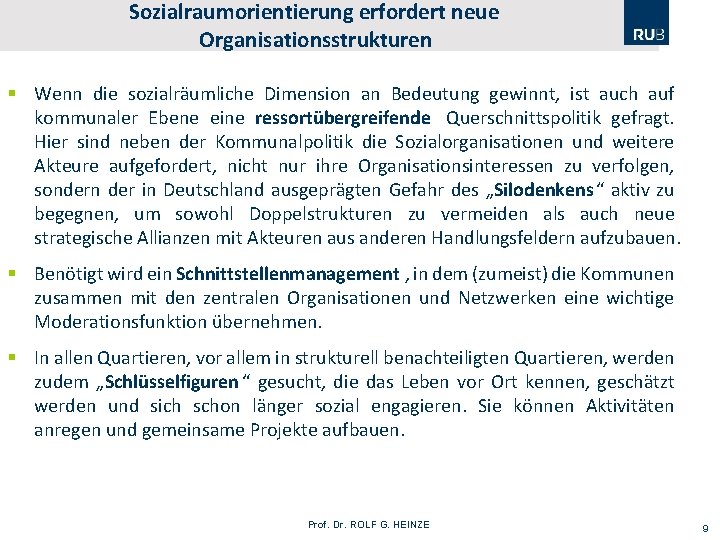 Sozialraumorientierung erfordert neue Organisationsstrukturen

RUB

▪ Wenn die sozialräumliche Dimension an Bedeutung gewinnt, ist auch auf kommunaler Ebene eine ressortübergreifende Querschnittspolitik gefragt. Hier sind neben der Kommunalpolitik die Sozialorganisationen und weitere Akteure aufgefordert, nicht nur ihre Organisationsinteressen zu verfolgen, sondern der in Deutschland ausgeprägten Gefahr des „Silodenkens“ aktiv zu begegnen, um sowohl Doppelstrukturen zu vermeiden als auch neue strategische Allianzen mit Akteuren aus anderen Handlungsfeldern aufzubauen.

▪ Benötigt wird ein Schnittstellenmanagement , in dem (zumeist) die Kommunen zusammen mit den zentralen Organisationen und Netzwerken eine wichtige Moderationsfunktion übernehmen.

▪ In allen Quartieren, vor allem in strukturell benachteiligten Quartieren, werden zudem „Schlüsselfiguren“ gesucht, die das Leben vor Ort kennen, geschätzt werden und sich schon länger sozial engagieren. Sie können Aktivitäten anregen und gemeinsame Projekte aufbauen.

Prof. Dr. ROLF G. HEINZE

9